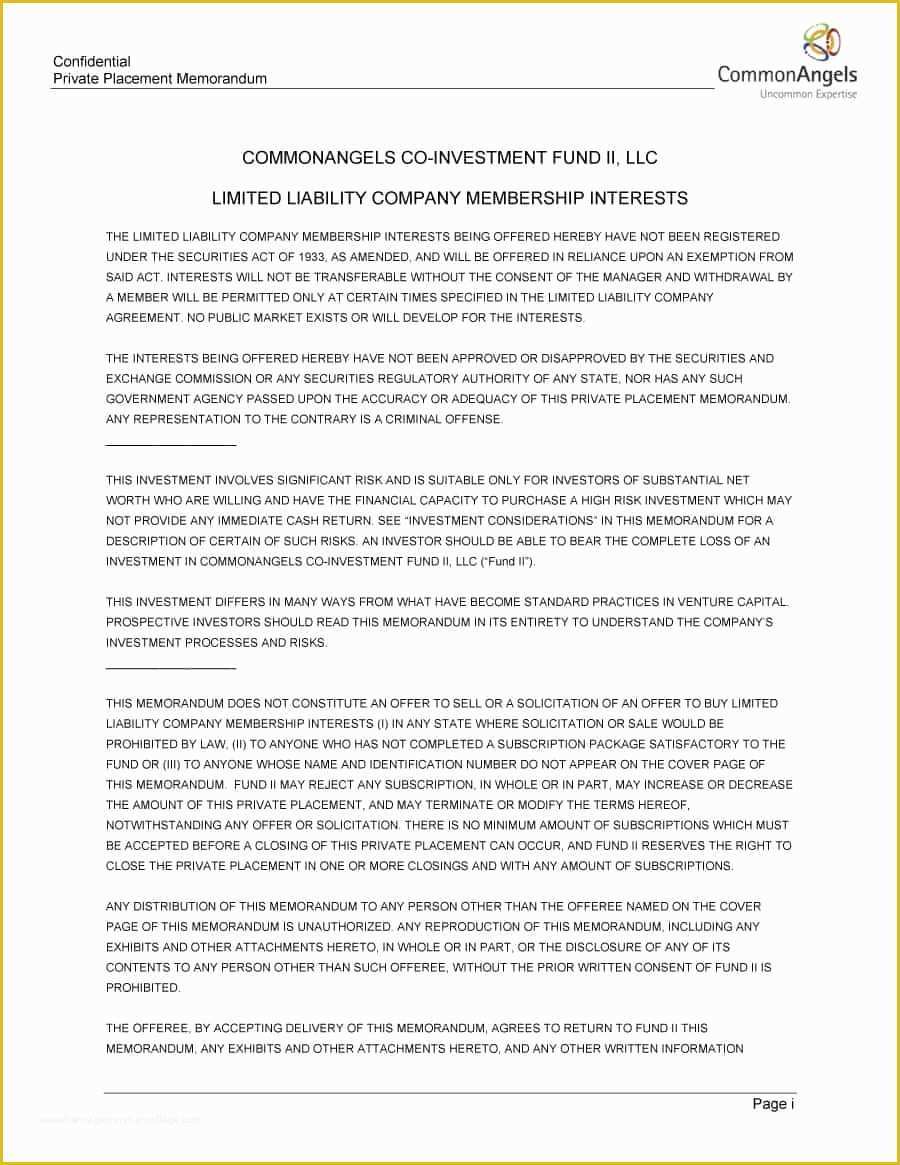 Confidential
Private Placement Memorandum

CommonAngels
Uncommon Expertise

COMMONANGELS CO-INVESTMENT FUND II, LLC

LIMITED LIABILITY COMPANY MEMBERSHIP INTERESTS

THE LIMITED LIABILITY COMPANY MEMBERSHIP INTERESTS BEING OFFERED HEREBY HAVE NOT BEEN REGISTERED UNDER THE SECURITIES ACT OF 1933, AS AMENDED, AND WILL BE OFFERED IN RELIANCE UPON AN EXEMPTION FROM SAID ACT. INTERESTS WILL NOT BE TRANSFERABLE WITHOUT THE CONSENT OF THE MANAGER AND WITHDRAWAL BY A MEMBER WILL BE PERMITTED ONLY AT CERTAIN TIMES SPECIFIED IN THE LIMITED LIABILITY COMPANY AGREEMENT. NO PUBLIC MARKET EXISTS OR WILL DEVELOP FOR THE INTERESTS.

THE INTERESTS BEING OFFERED HEREBY HAVE NOT BEEN APPROVED OR DISAPPROVED BY THE SECURITIES AND EXCHANGE COMMISSION OR ANY SECURITIES REGULATORY AUTHORITY OF ANY STATE, NOR HAS ANY SUCH GOVERNMENT AGENCY PASSED UPON THE ACCURACY OR ADEQUACY OF THIS PRIVATE PLACEMENT MEMORANDUM. ANY REPRESENTATION TO THE CONTRARY IS A CRIMINAL OFFENSE.

THIS INVESTMENT INVOLVES SIGNIFICANT RISK AND IS SUITABLE ONLY FOR INVESTORS OF SUBSTANTIAL NET WORTH WHO ARE WILLING AND HAVE THE FINANCIAL CAPACITY TO PURCHASE A HIGH RISK INVESTMENT WHICH MAY NOT PROVIDE ANY IMMEDIATE CASH RETURN. SEE "INVESTMENT CONSIDERATIONS" IN THIS MEMORANDUM FOR A DESCRIPTION OF CERTAIN OF SUCH RISKS. AN INVESTOR SHOULD BE ABLE TO BEAR THE COMPLETE LOSS OF AN INVESTMENT IN COMMONANGELS CO-INVESTMENT FUND II, LLC ("Fund II").

THIS INVESTMENT DIFFERS IN MANY WAYS FROM WHAT HAVE BECOME STANDARD PRACTICES IN VENTURE CAPITAL. PROSPECTIVE INVESTORS SHOULD READ THIS MEMORANDUM IN ITS ENTIRETY TO UNDERSTAND THE COMPANY'S INVESTMENT PROCESSES AND RISKS.

THIS MEMORANDUM DOES NOT CONSTITUTE AN OFFER TO SELL OR A SOLICITATION OF AN OFFER TO BUY LIMITED LIABILITY COMPANY MEMBERSHIP INTERESTS (I) IN ANY STATE WHERE SOLICITATION OR SALE WOULD BE PROHIBITED BY LAW, (II) TO ANYONE WHO HAS NOT COMPLETED A SUBSCRIPTION PACKAGE SATISFACTORY TO THE FUND OR (III) TO ANYONE WHOSE NAME AND IDENTIFICATION NUMBER DO NOT APPEAR ON THE COVER PAGE OF THIS MEMORANDUM. FUND II MAY REJECT ANY SUBSCRIPTION, IN WHOLE OR IN PART, MAY INCREASE OR DECREASE THE AMOUNT OF THIS PRIVATE PLACEMENT, AND MAY TERMINATE OR MODIFY THE TERMS HEREOF, NOTWITHSTANDING ANY OFFER OR SOLICITATION. THERE IS NO MINIMUM AMOUNT OF SUBSCRIPTIONS WHICH MUST BE ACCEPTED BEFORE A CLOSING OF THIS PRIVATE PLACEMENT CAN OCCUR, AND FUND II RESERVES THE RIGHT TO CLOSE THE PRIVATE PLACEMENT IN ONE OR MORE CLOSINGS AND WITH ANY AMOUNT OF SUBSCRIPTIONS.

ANY DISTRIBUTION OF THIS MEMORANDUM TO ANY PERSON OTHER THAN THE OFFEREE NAMED ON THE COVER PAGE OF THIS MEMORANDUM IS UNAUTHORIZED. ANY REPRODUCTION OF THIS MEMORANDUM, INCLUDING ANY EXHIBITS AND OTHER ATTACHMENTS HERETO, IN WHOLE OR IN PART, OR THE DISCLOSURE OF ANY OF ITS CONTENTS TO ANY PERSON OTHER THAN SUCH OFFEREE, WITHOUT THE PRIOR WRITTEN CONSENT OF FUND II IS PROHIBITED.

THE OFFEREE, BY ACCEPTING DELIVERY OF THIS MEMORANDUM, AGREES TO RETURN TO FUND II THIS MEMORANDUM, ANY EXHIBITS AND OTHER ATTACHMENTS HERETO, AND ANY OTHER WRITTEN INFORMATION

Page i